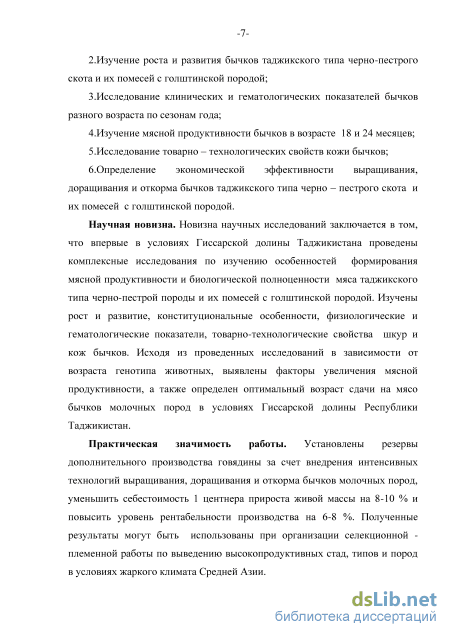 -7-

2.Изучение роста и развития бычков таджикского типа черно-пестрого скота и их помесей с голштинской породой;

3.Исследование клинических и гематологических показателей бычков разного возраста по сезонам года;

4.Изучение мясной продуктивности бычков в возрасте 18 и 24 месяцев;

5.Исследование товарно – технологических свойств кожи бычков;

6.Определение экономической эффективности выращивания, доращивания и откорма бычков таджикского типа черно – пестрого скота и их помесей с голштинской породой.

Научная новизна. Новизна научных исследований заключается в том, что впервые в условиях Гиссарской долины Таджикистана проведены комплексные исследования по изучению особенностей формирования мясной продуктивности и биологической полноценности мяса таджикского типа черно-пестрой породы и их помесей с голштинской породой. Изучены рост и развитие, конституциональные особенности, физиологические и гематологические показатели, товарно-технологические свойства шкур и кож бычков. Исходя из проведенных исследований в зависимости от возраста генотипа животных, выявлены факторы увеличения мясной продуктивности, а также определен оптимальный возраст сдачи на мясо бычков молочных пород в условиях Гиссарской долины Республики Таджикистан.

Практическая значимость работы. Установлены резервы дополнительного производства говядины за счет внедрения интенсивных технологий выращивания, доращивания и откорма бычков молочных пород, уменьшить себестоимость 1 центнера прироста живой массы на 8-10 % и повысить уровень рентабельности производства на 6-8 %. Полученные результаты могут быть использованы при организации селекционной - племенной работы по выведению высокопродуктивных стад, типов и пород в условиях жаркого климата Средней Азии.

dsLib.net
библиотека диссертаций